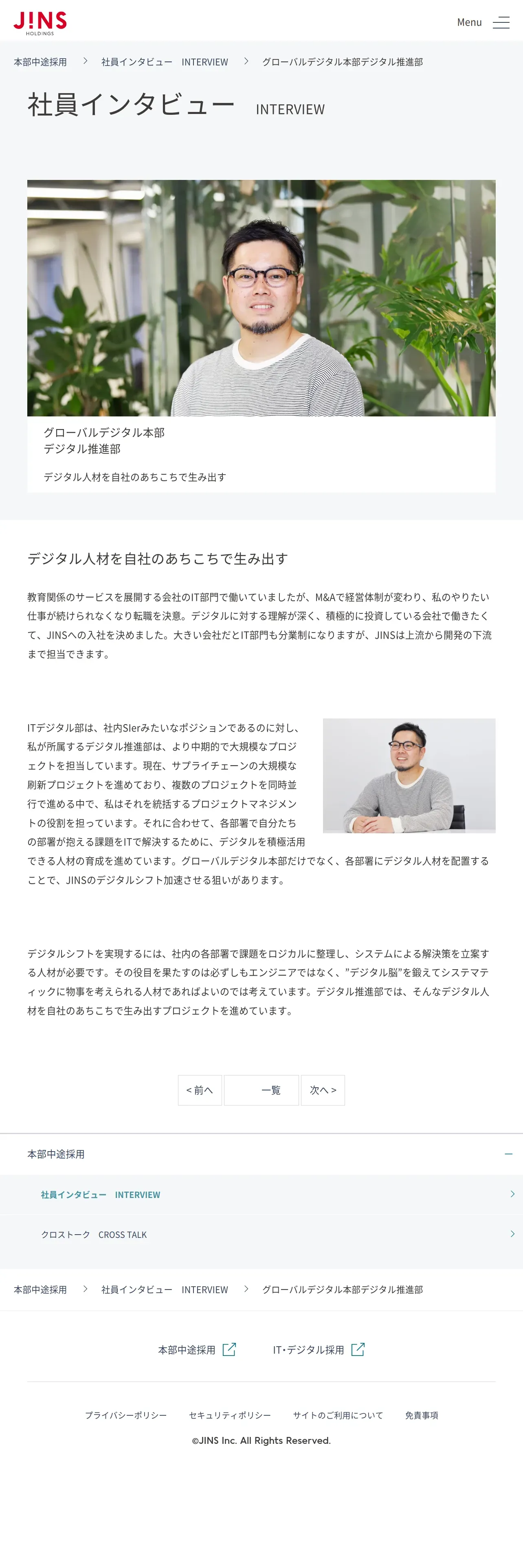 J!NS
HOLDINGS

Menu

本部中途採用 > 社員インタビュー INTERVIEW > グローバルデジタル本部デジタル推進部

社員インタビュー INTERVIEW

グローバルデジタル本部
デジタル推進部

デジタル人材を自社のあちこちで生み出す

デジタル人材を自社のあちこちで生み出す

教育関係のサービスを展開する会社のIT部門で働いていましたが、M&Aで経営体制が変わり、私のやりたい仕事が続けられなくなり転職を決意。デジタルに対する理解が深く、積極的に投資している会社で働きたくて、JINSへの入社を決めました。大きい会社だとIT部門も分業制になりますが、JINSは上流から開発の下流まで担当できます。

ITデジタル部は、社内SIerみたいなポジションであるのに対し、私が所属するデジタル推進部は、より中期的で大規模なプロジェクトを担当しています。現在、サプライチェーンの大規模な刷新プロジェクトを進めており、複数のプロジェクトを同時並行で進める中で、私はそれを統括するプロジェクトマネジメントの役割を担っています。それに合わせて、各部署で自分たちの部署が抱える課題をITで解決するために、デジタルを積極活用できる人材の育成を進めています。グローバルデジタル本部だけでなく、各部署にデジタル人材を配置することで、JINSのデジタルシフト加速させる狙いがあります。

デジタルシフトを実現するには、社内の各部署で課題をロジカルに整理し、システムによる解決策を立案する人材が必要です。その役目を果たすのは必ずしもエンジニアではなく、”デジタル脳”を鍛えてシステマティックに物事を考えられる人材であればよいのでは考えています。デジタル推進部では、そんなデジタル人材を自社のあちこちで生み出すプロジェクトを進めています。

< 前へ 一覧 次へ >

本部中途採用

社員インタビュー INTERVIEW

クロストーク CROSS TALK

本部中途採用 > 社員インタビュー INTERVIEW > グローバルデジタル本部デジタル推進部

本部中途採用 IT・デジタル採用

プライバシーポリシー セキュリティポリシー サイトのご利用について 免責事項

©JINS Inc. All Rights Reserved.